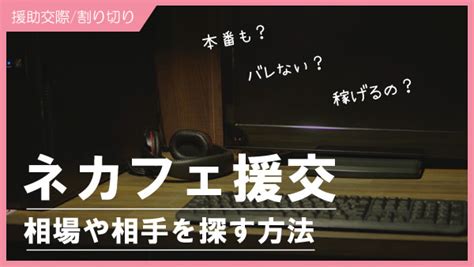 援助交際/割り切り

本番も？

バレない？

稼げるの？

ネカフェ援交

相場や相手を探す方法